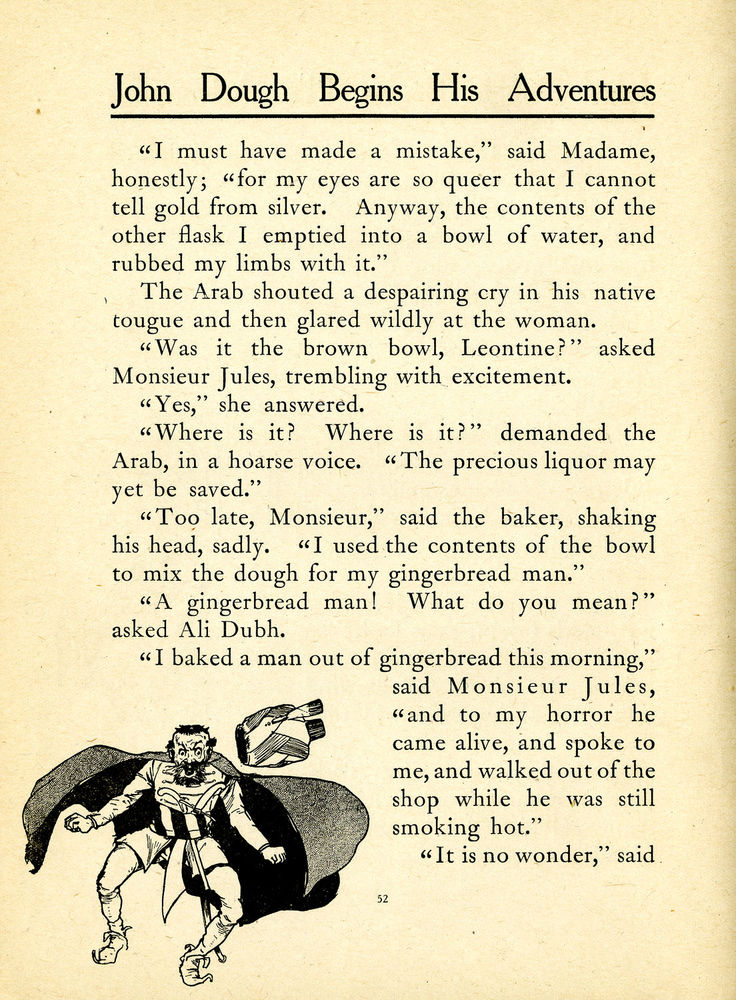 John Dough Begins His Adventures

"I must have made a mistake," said Madame, honestly; "for my eyes are so queer that I cannot tell gold from silver. Anyway, the contents of the other flask I emptied into a bowl of water, and rubbed my limbs with it."

The Arab shouted a despairing cry in his native tougue and then glared wildly at the woman.

"Was it the brown bowl, Leontine?" asked Monsieur Jules, trembling with excitement.

"Yes," she answered.

"Where is it? Where is it?" demanded the Arab, in a hoarse voice. "The precious liquor may yet be saved."

"Too late, Monsieur," said the baker, shaking his head, sadly. "I used the contents of the bowl to mix the dough for my gingerbread man."

"A gingerbread man! What do you mean?" asked Ali Dubh.

"I baked a man out of gingerbread this morning," said Monsieur Jules, "and to my horror he came alive, and spoke to me, and walked out of the shop while he was still smoking hot."

"It is no wonder," said

52